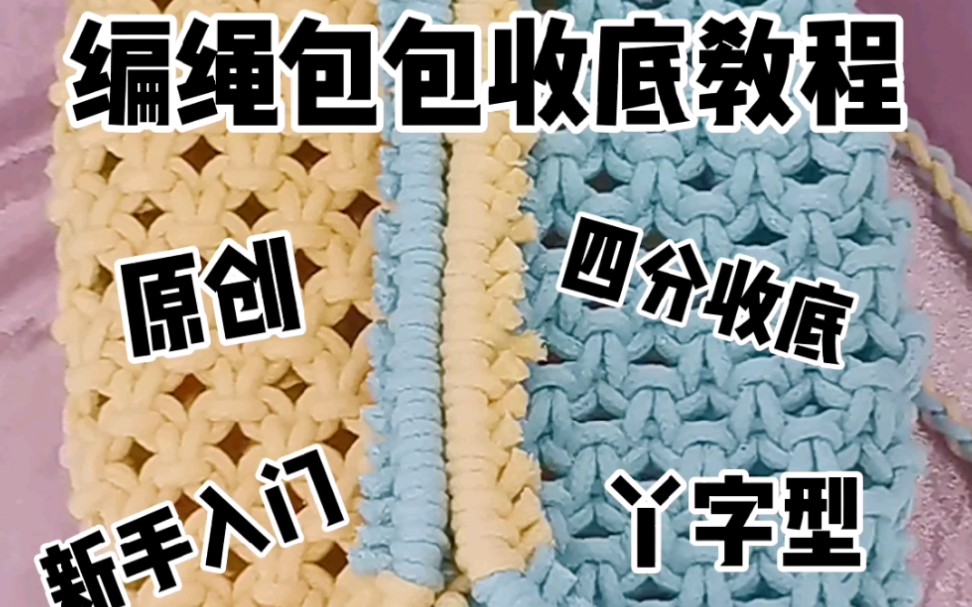 编绳包包收底教程

原创

四分收底

新手入门

Y字型